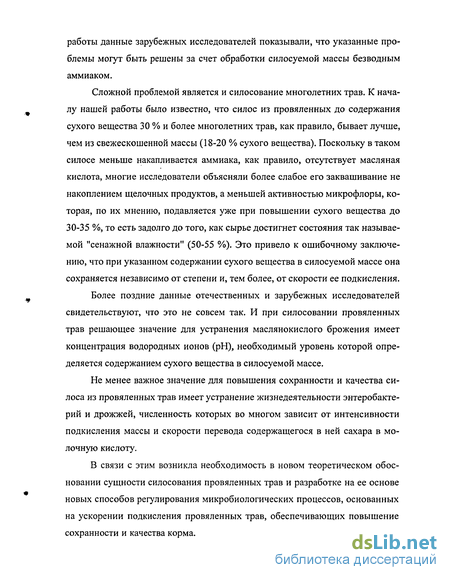 работы данные зарубежных исследователей показывали, что указанные проблемы могут быть решены за счет обработки силосуемой массы безводным аммиаком.

Сложной проблемой является и силосование многолетних трав. К началу нашей работы было известно, что силос из провяленных до содержания сухого вещества 30 % и более многолетних трав, как правило, бывает лучше, чем из свежескошенной массы (18-20 % сухого вещества). Поскольку в таком силосе меньше накапливается аммиака, как правило, отсутствует масляная кислота, многие исследователи объясняли более слабое его заквашивание не накоплением щелочных продуктов, а меньшей активностью микрофлоры, которая, по их мнению, подавляется уже при повышении сухого вещества до 30-35 %, то есть задолго до того, как сырье достигнет состояния так называемой "сенажной влажности" (50-55 %). Это привело к ошибочному заключению, что при указанном содержании сухого вещества в силосуемой массе она сохраняется независимо от степени и, тем более, от скорости ее подкисления.

Более поздние данные отечественных и зарубежных исследователей свидетельствуют, что это не совсем так. И при силосовании провяленных трав решающее значение для устранения маслянокислого брожения имеет концентрация водородных ионов (pH), необходимый уровень которой определяется содержанием сухого вещества в силосуемой массе.

Не менее важное значение для повышения сохранности и качества силоса из провяленных трав имеет устранение жизнедеятельности энтеробактерий и дрожжей, численность которых во многом зависит от интенсивности подкисления массы и скорости перевода содержащегося в ней сахара в молочную кислоту.

В связи с этим возникла необходимость в новом теоретическом обосновании сущности силосования провяленных трав и разработке на ее основе новых способов регулирования микробиологических процессов, основанных на ускорении подкисления провяленных трав, обеспечивающих повышение сохранности и качества корма.

dsLib.net
библиотека диссертаций